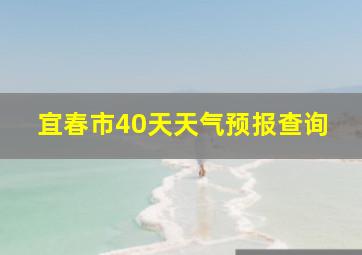 宜春市40天天气预报查询